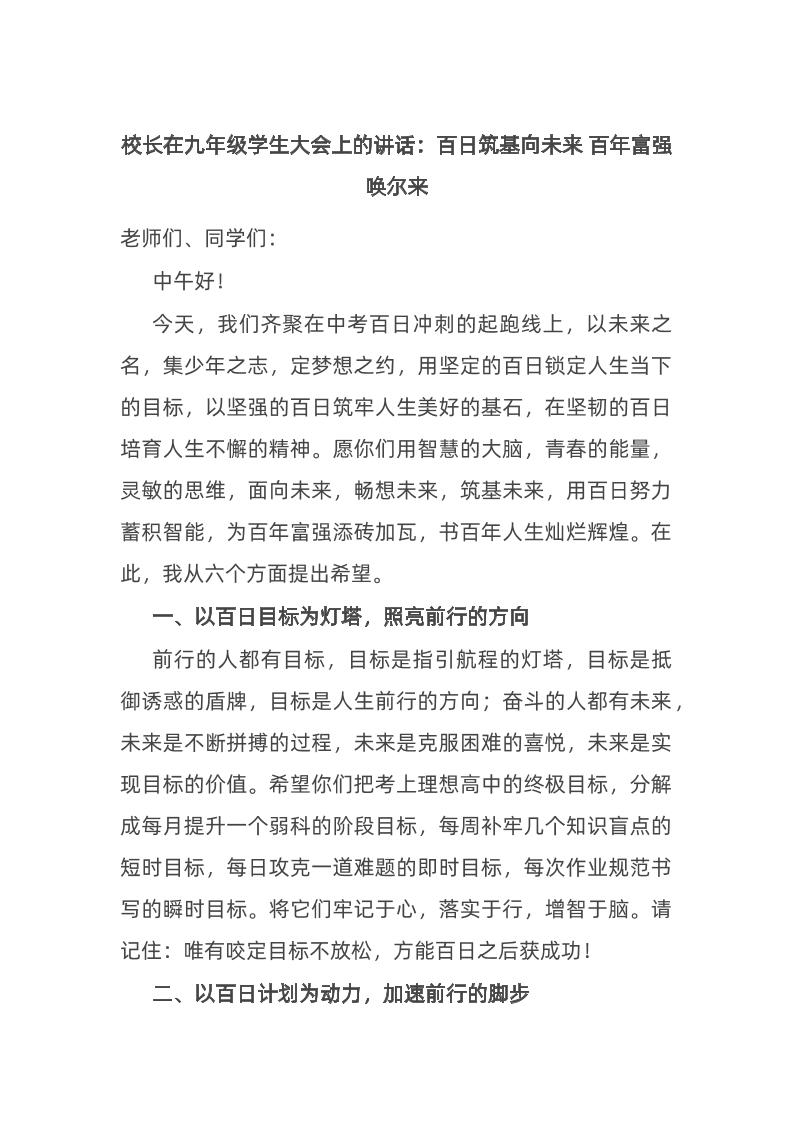 校长在九年级学生大会上的讲话：百日筑基向未来 百年富强唤尔来

老师们、同学们：

中午好！

今天，我们齐聚在中考百日冲刺的起跑线上，以未来之名，集少年之志，定梦想之约，用坚定的百日锁定人生当下的目标，以坚强的百日筑牢人生美好的基石，在坚韧的百日培育人生不懈的精神。愿你们用智慧的大脑，青春的能量，灵敏的思维，面向未来，畅想未来，筑基未来，用百日努力蓄积智能，为百年富强添砖加瓦，书百年人生灿烂辉煌。在此，我从六个方面提出希望。

一、以百日目标为灯塔，照亮前行的方向

前行的人都有目标，目标是指引航程的灯塔，目标是抵御诱惑的盾牌，目标是人生前行的方向；奋斗的人都有未来，未来是不断拼搏的过程，未来是克服困难的喜悦，未来是实现目标的价值。希望你们把考上理想高中的终极目标，分解成每月提升一个弱科的阶段目标，每周补牢几个知识盲点的短时目标，每日攻克一道难题的即时目标，每次作业规范书写的瞬时目标。将它们牢记于心，落实于行，增智于脑。请记住：唯有咬定目标不放松，方能百日之后获成功！

二、以百日计划为动力，加速前行的脚步